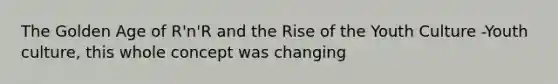 The Golden Age of R'n'R and the Rise of the Youth Culture -Youth culture, this whole concept was changing